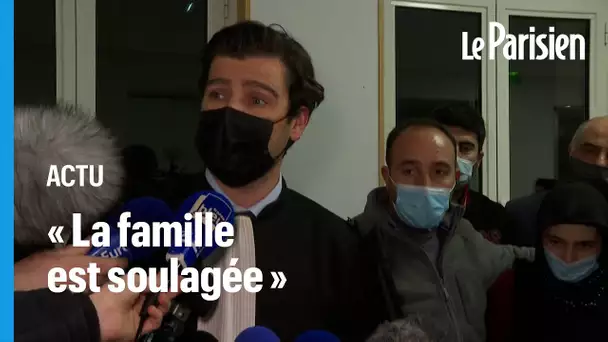 Le Parisien

ACTU

« La famille est soulagée »